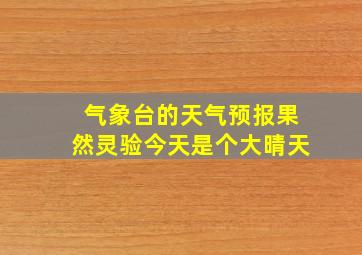 气象台的天气预报果然灵验今天是个大晴天